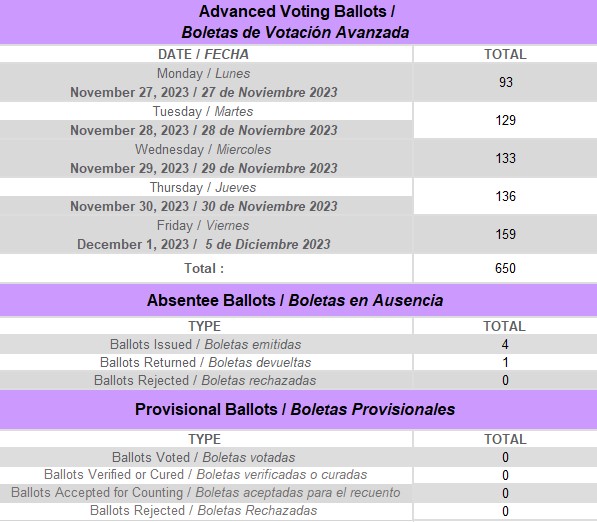 Advanced Voting Ballots /
Boletas de Votación Avanzada

| DATE / FECHA | TOTAL |
|---|---|
| Monday / Lunes November 27, 2023 / 27 de Noviembre 2023 | 93 |
| Tuesday / Martes November 28, 2023 / 28 de Noviembre 2023 | 129 |
| Wednesday / Miercoles November 29, 2023 / 29 de Noviembre 2023 | 133 |
| Thursday / Jueves November 30, 2023 / 30 de Noviembre 2023 | 136 |
| Friday / Viernes December 1, 2023 / 5 de Diciembre 2023 | 159 |
| Total : | 650 |

Absentee Ballots / Boletas en Ausencia

| TYPE | TOTAL |
|---|---|
| Ballots Issued / Boletas emitidas | 4 |
| Ballots Returned / Boletas devueltas | 1 |
| Ballots Rejected / Boletas rechazadas | 0 |

Provisional Ballots / Boletas Provisionales

| TYPE | TOTAL |
|---|---|
| Ballots Voted / Boletas votadas | 0 |
| Ballots Verified or Cured / Boletas verificadas o curadas | 0 |
| Ballots Accepted for Counting / Boletas aceptadas para el recuento | 0 |
| Ballots Rejected / Boletas Rechazadas | 0 |